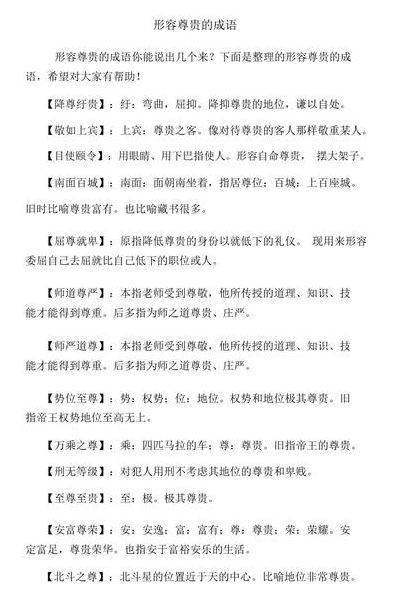 形容尊贵的成语

形容尊贵的成语你能说出几个来？下面是整理的形容尊贵的成语，希望对大家有帮助！

【降尊纡贵】：纡：弯曲，屈抑。降抑尊贵的地位，谦以自处。

【敬如上宾】：上宾：尊贵之客。像对待尊贵的客人那样敬重某人。

【目使颐令】：用眼睛、用下巴指使人。形容自命尊贵，摆大架子。

【南面百城】：南面：面朝南坐着，指居尊位；百城：上百座城。旧时比喻尊贵富有。也比喻藏书很多。

【屈尊就卑】：原指降低尊贵的身份以就低下的礼仪。现用来形容委屈自己去屈就比自己低下的职位或人。

【师道尊严】：本指老师受到尊敬，他所传授的道理、知识、技能才能得到尊重。后多指为师之道尊贵、庄严。

【师严道尊】：本指老师受到尊敬，他所传授的道理、知识、技能才能得到尊重。后多指为师之道尊贵、庄严。

【势位至尊】：势：权势；位：地位。权势和地位极其尊贵。旧指帝王权势地位至高无上。

【万乘之尊】：乘：四匹马拉的车；尊：尊贵。旧指帝王的尊贵。

【刑无等级】：对犯人用刑不考虑其地位的尊贵和卑贱。

【至尊至贵】：至：极。极其尊贵。

【安富尊荣】：安：安逸；富：富有；尊：尊贵；荣：荣耀。安定富足，尊贵荣华。也指安于富裕安乐的生活。

【北斗之尊】：北斗星的位置近于天的中心。比喻地位非常尊贵。